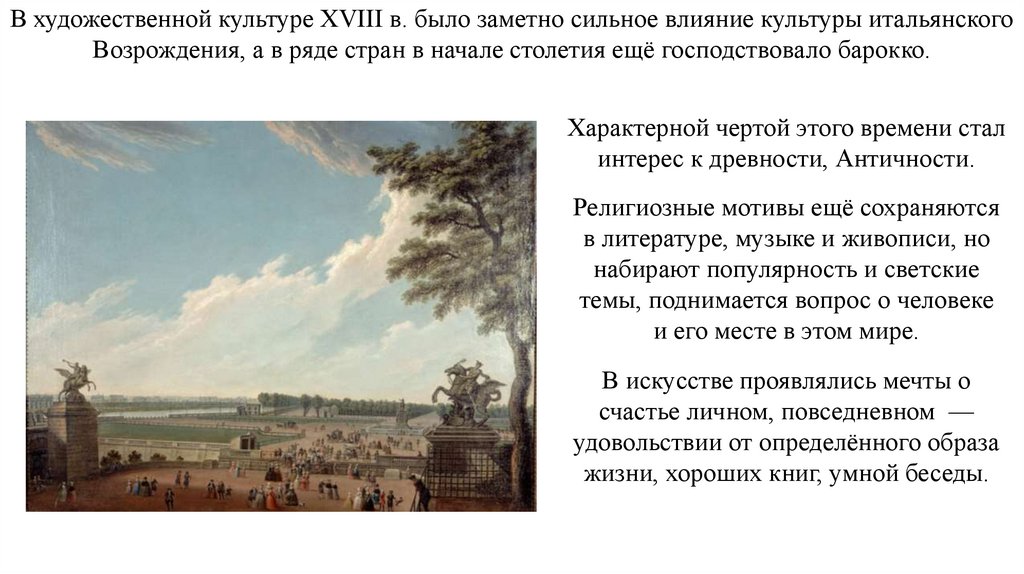 В художественной культуре XVIII в. было заметно сильное влияние культуры итальянского Возрождения, а в ряде стран в начале столетия ещё господствовало барокко.

Характерной чертой этого времени стал интерес к древности, Античности.

Религиозные мотивы ещё сохраняются в литературе, музыке и живописи, но набирают популярность и светские темы, поднимается вопрос о человеке и его месте в этом мире.

В искусстве проявлялись мечты о счастье личном, повседневном — удовольствии от определённого образа жизни, хороших книг, умной беседы.